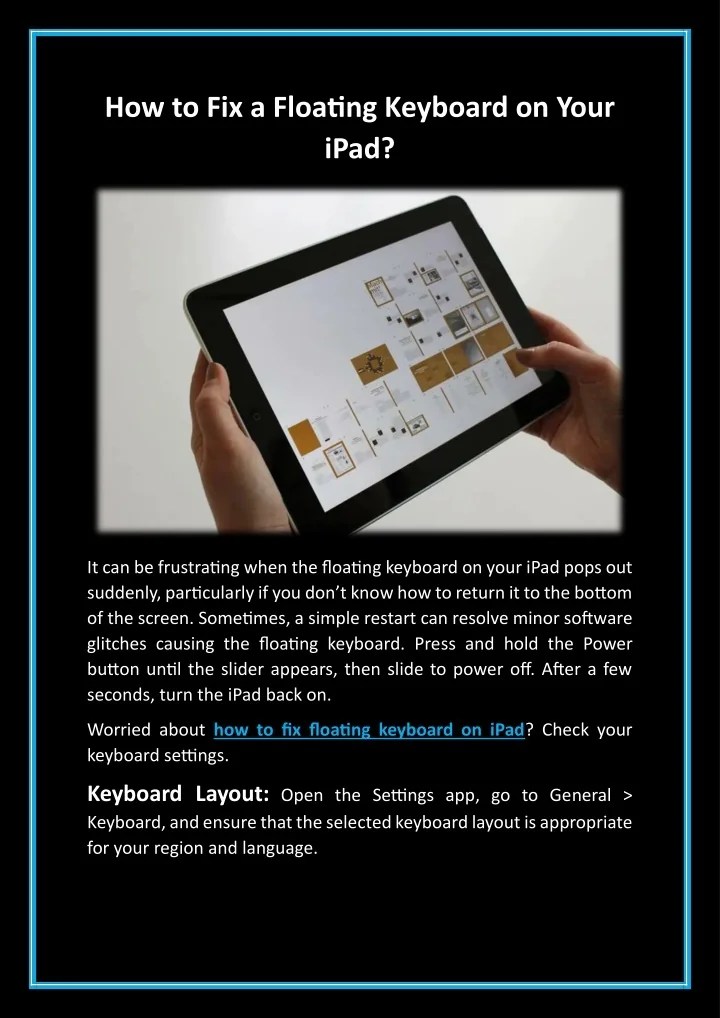 How to Fix a Floating Keyboard on Your iPad?

It can be frustrating when the floating keyboard on your iPad pops out suddenly, particularly if you don't know how to return it to the bottom of the screen. Sometimes, a simple restart can resolve minor software glitches causing the floating keyboard. Press and hold the Power button until the slider appears, then slide to power off. After a few seconds, turn the iPad back on.

Worried about how to fix floating keyboard on iPad? Check your keyboard settings.

Keyboard Layout: Open the Settings app, go to General > Keyboard, and ensure that the selected keyboard layout is appropriate for your region and language.